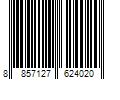 8 857127 624020